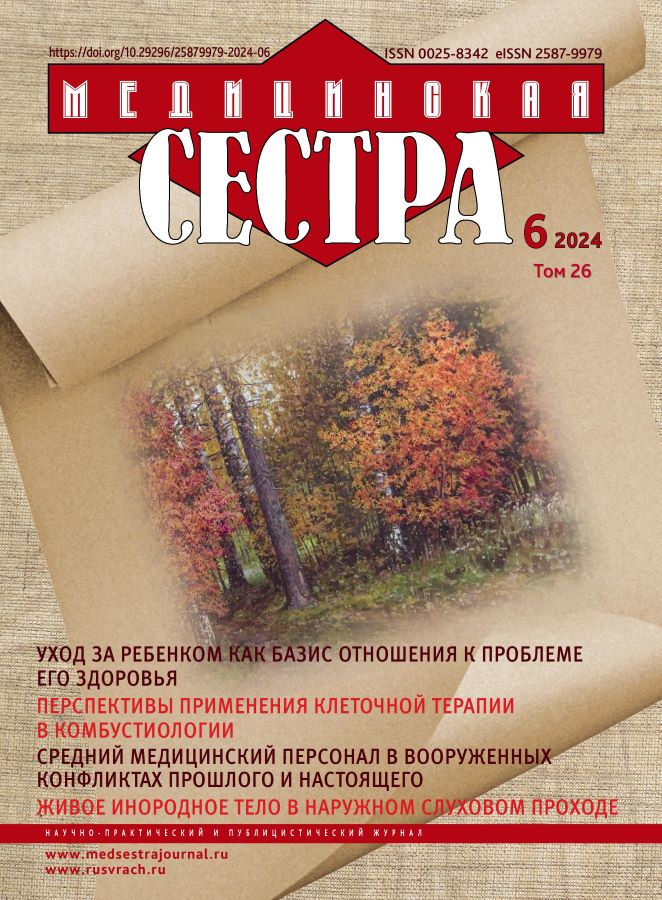 https://doi.org/10.29296/25879979-2024-06

ISSN 0025-8342 eISSN 2587-9979

МЕДИЦИНСКАЯ

СЕСТРА

6 2024

Том 26

УХОД ЗА РЕБЕНКОМ КАК БАЗИС ОТНОШЕНИЯ К ПРОБЛЕМЕ ЕГО ЗДОРОВЬЯ

ПЕРСПЕКТИВЫ ПРИМЕНЕНИЯ КЛЕТОЧНОЙ ТЕРАПИИ В КОМБУСТИОЛОГИИ

СРЕДНИЙ МЕДИЦИНСКИЙ ПЕРСОНАЛ В ВООРУЖЕННЫХ КОНФЛИКТАХ ПРОШЛОГО И НАСТОЯЩЕГО

ЖИВОЕ ИНОРОДНОЕ ТЕЛО В НАРУЖНОМ СЛУХОВОМ ПРОХОДЕ

НАУЧНО-ПРАКТИЧЕСКИЙ И ПУБЛИЦИСТИЧЕСКИЙ ЖУРНАЛ

www.medsestrajournal.ru
www.rusvrach.ru